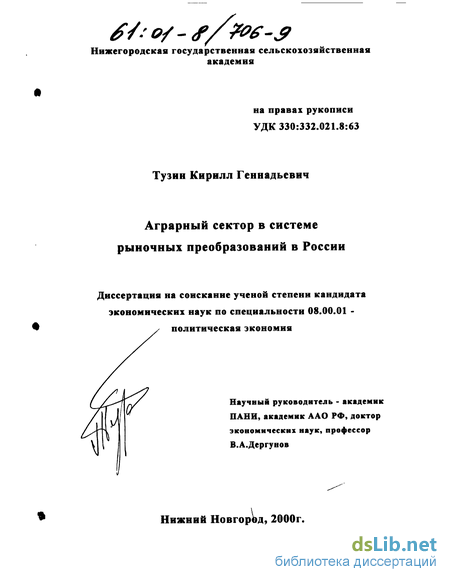 61:01-8/706-9

Нижегородская государственная сельскохозяйственная академия

на правах рукописи
УДК 330:332.021.8:63

Тузин Кирилл Геннадьевич

Аграрный сектор в системе рыночных преобразований в России

Диссертация на соискание ученой степени кандидата экономических наук по специальности 08.00.01 - политическая экономия

Научный руководитель - академик ПАНИ, академик ААО РФ, доктор экономических наук, профессор В.А.Дергунов

Нижний Новгород, 2000г.

dsLib.net
библиотека диссертаций